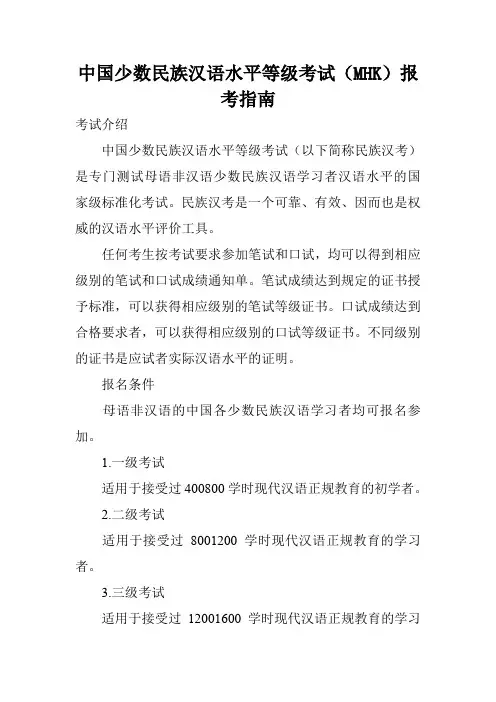 中国少数民族汉语水平等级考试（MHK）报考指南

考试介绍

中国少数民族汉语水平等级考试（以下简称民族汉考）是专门测试母语非汉语少数民族汉语学习者汉语水平的国家级标准化考试。民族汉考是一个可靠、有效、因而也是权威的汉语水平评价工具。

任何考生按考试要求参加笔试和口试，均可以得到相应级别的笔试和口试成绩通知单。笔试成绩达到规定的证书授予标准，可以获得相应级别的笔试等级证书。口试成绩达到合格要求者，可以获得相应级别的口试等级证书。不同级别的证书是应试者实际汉语水平的证明。

报名条件

母语非汉语的中国各少数民族汉语学习者均可报名参加。

1.一级考试

适用于接受过 400800 学时现代汉语正规教育的初学者。

2.二级考试

适用于接受过 8001200 学时现代汉语正规教育的学习者。

3.三级考试

适用于接受过 12001600 学时现代汉语正规教育的学习